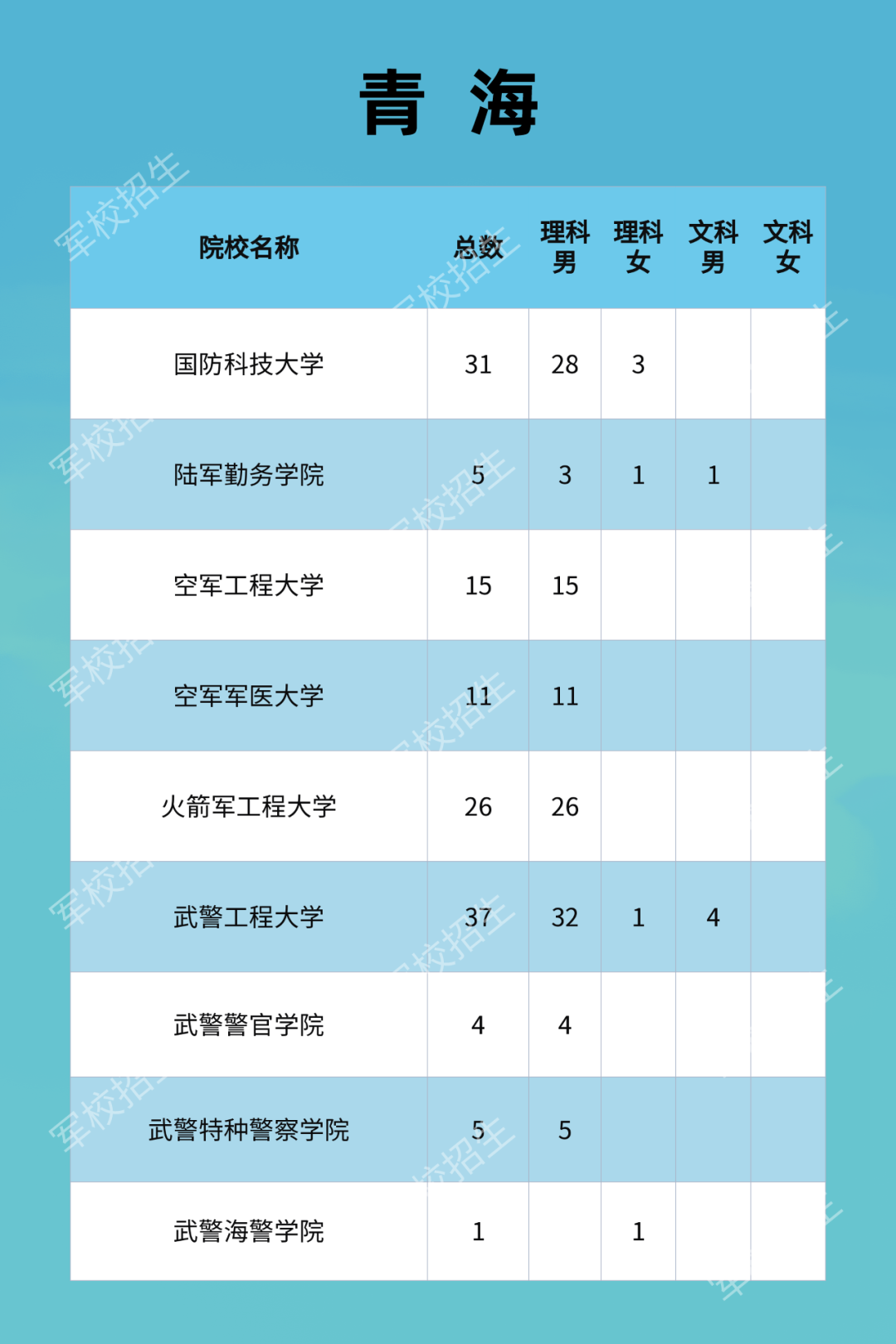 青 海

| 院校名称 | 总数 | 理科男 | 理科女 | 文科男 | 文科女 |
|---|---|---|---|---|---|
| 国防科技大学 | 31 | 28 | 3 | | |
| 陆军勤务学院 | 5 | 3 | 1 | 1 | |
| 空军工程大学 | 15 | 15 | | | |
| 空军军医大学 | 11 | 11 | | | |
| 火箭军工程大学 | 26 | 26 | | | |
| 武警工程大学 | 37 | 32 | 1 | 4 | |
| 武警警官学院 | 4 | 4 | | | |
| 武警特种警察学院 | 5 | 5 | | | |
| 武警海警学院 | 1 | | 1 | | |

军校招生